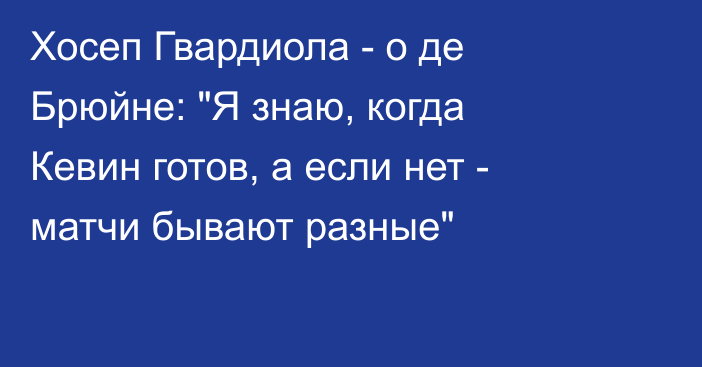 Хосеп Гвардиола - о де Брюйне: "Я знаю, когда Кевин готов, а если нет - матчи бывают разные"